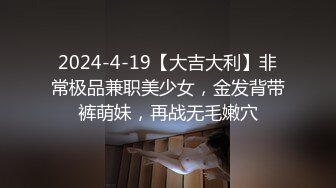 2024-4-19【大吉大利】非常极品兼职美少女，金发背带裤萌妹，再战无毛嫩穴